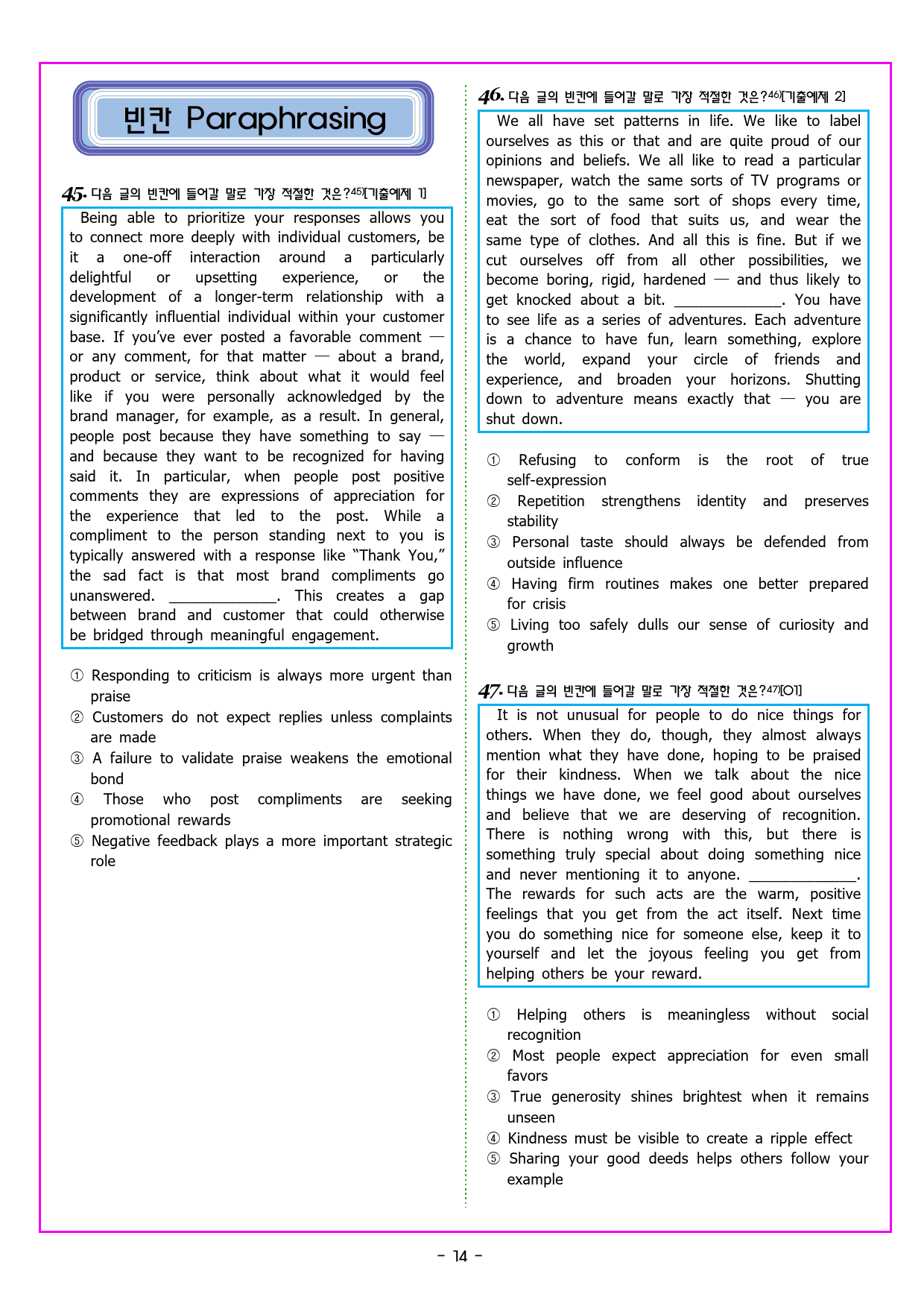 빈칸 Paraphrasing

45. 다음 글의 빈칸에 들어갈 말로 가장 적절한 것은?$^{45)}$[기출예제 1]

Being able to prioritize your responses allows you to connect more deeply with individual customers, be it a one-off interaction around a particularly delightful or upsetting experience, or the development of a longer-term relationship with a significantly influential individual within your customer base. If you've ever posted a favorable comment — or any comment, for that matter — about a brand, product or service, think about what it would feel like if you were personally acknowledged by the brand manager, for example, as a result. In general, people post because they have something to say — and because they want to be recognized for having said it. In particular, when people post positive comments they are expressions of appreciation for the experience that led to the post. While a compliment to the person standing next to you is typically answered with a response like "Thank You," the sad fact is that most brand compliments go unanswered. ____. This creates a gap between brand and customer that could otherwise be bridged through meaningful engagement.

① Responding to criticism is always more urgent than praise
② Customers do not expect replies unless complaints are made
③ A failure to validate praise weakens the emotional bond
④ Those who post compliments are seeking promotional rewards
⑤ Negative feedback plays a more important strategic role

46. 다음 글의 빈칸에 들어갈 말로 가장 적절한 것은?$^{46)}$[기출예제 2]

We all have set patterns in life. We like to label ourselves as this or that and are quite proud of our opinions and beliefs. We all like to read a particular newspaper, watch the same sorts of TV programs or movies, go to the same sort of shops every time, eat the sort of food that suits us, and wear the same type of clothes. And all this is fine. But if we cut ourselves off from all other possibilities, we become boring, rigid, hardened — and thus likely to get knocked about a bit. ____. You have to see life as a series of adventures. Each adventure is a chance to have fun, learn something, explore the world, expand your circle of friends and experience, and broaden your horizons. Shutting down to adventure means exactly that — you are shut down.

① Refusing to conform is the root of true self-expression
② Repetition strengthens identity and preserves stability
③ Personal taste should always be defended from outside influence
④ Having firm routines makes one better prepared for crisis
⑤ Living too safely dulls our sense of curiosity and growth

47. 다음 글의 빈칸에 들어갈 말로 가장 적절한 것은?$^{47)}$[01]

It is not unusual for people to do nice things for others. When they do, though, they almost always mention what they have done, hoping to be praised for their kindness. When we talk about the nice things we have done, we feel good about ourselves and believe that we are deserving of recognition. There is nothing wrong with this, but there is something truly special about doing something nice and never mentioning it to anyone. ____. The rewards for such acts are the warm, positive feelings that you get from the act itself. Next time you do something nice for someone else, keep it to yourself and let the joyous feeling you get from helping others be your reward.

① Helping others is meaningless without social recognition
② Most people expect appreciation for even small favors
③ True generosity shines brightest when it remains unseen
④ Kindness must be visible to create a ripple effect
⑤ Sharing your good deeds helps others follow your example

- 14 -